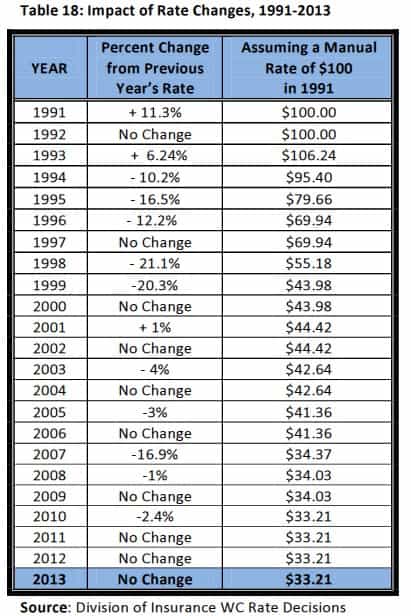 Table 18: Impact of Rate Changes, 1991-2013

| YEAR | Percent Change from Previous Year's Rate | Assuming a Manual Rate of $100 in 1991 |
|---|---|---|
| 1991 | + 11.3% | $100.00 |
| 1992 | No Change | $100.00 |
| 1993 | + 6.24% | $106.24 |
| 1994 | - 10.2% | $95.40 |
| 1995 | - 16.5% | $79.66 |
| 1996 | - 12.2% | $69.94 |
| 1997 | No Change | $69.94 |
| 1998 | - 21.1% | $55.18 |
| 1999 | -20.3% | $43.98 |
| 2000 | No Change | $43.98 |
| 2001 | + 1% | $44.42 |
| 2002 | No Change | $44.42 |
| 2003 | - 4% | $42.64 |
| 2004 | No Change | $42.64 |
| 2005 | -3% | $41.36 |
| 2006 | No Change | $41.36 |
| 2007 | -16.9% | $34.37 |
| 2008 | -1% | $34.03 |
| 2009 | No Change | $34.03 |
| 2010 | -2.4% | $33.21 |
| 2011 | No Change | $33.21 |
| 2012 | No Change | $33.21 |
| 2013 | No Change | $33.21 |

Source: Division of Insurance WC Rate Decisions